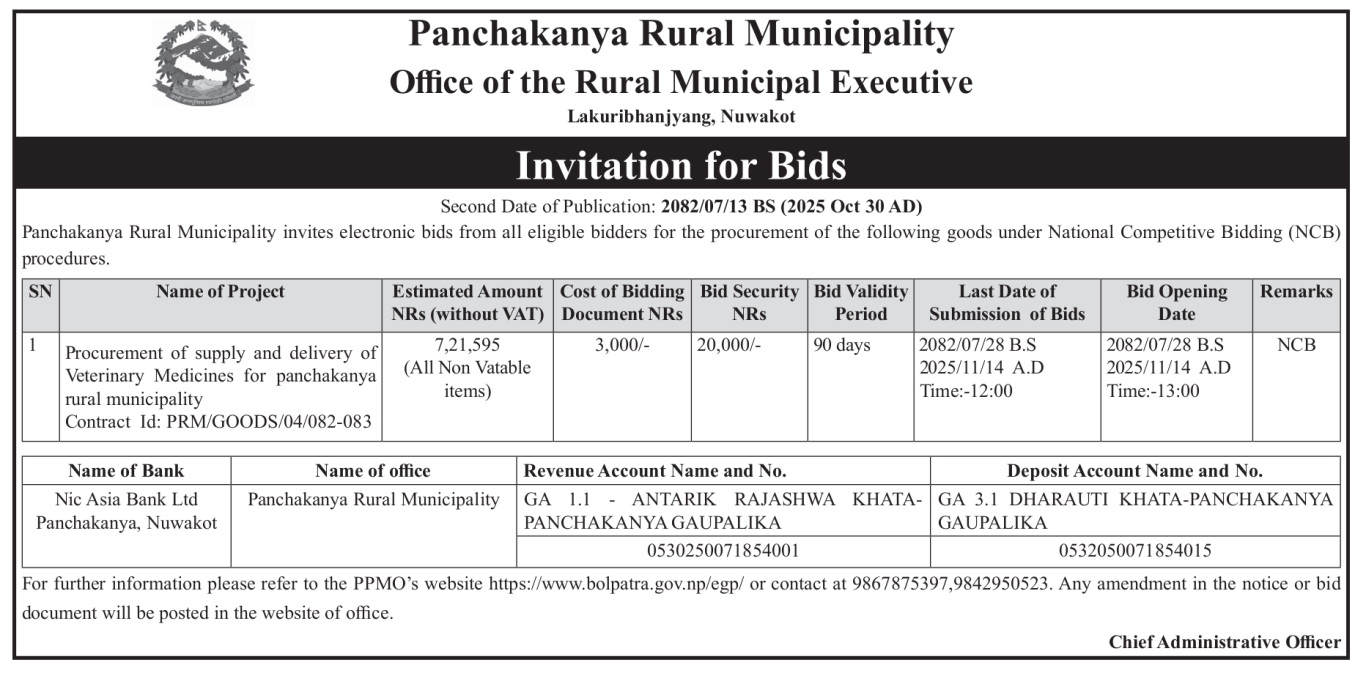 Panchakanya Rural Municipality
Office of the Rural Municipal Executive
Lakuribhanjyang, Nuwakot

Invitation for Bids

Second Date of Publication: 2082/07/13 BS (2025 Oct 30 AD)

Panchakanya Rural Municipality invites electronic bids from all eligible bidders for the procurement of the following goods under National Competitive Bidding (NCB) procedures.

| SN | Name of Project | Estimated Amount NRs (without VAT) | Cost of Bidding Document NRs | Bid Security NRs | Bid Validity Period | Last Date of Submission of Bids | Bid Opening Date | Remarks |
|---|---|---|---|---|---|---|---|---|
| 1 | Procurement of supply and delivery of Veterinary Medicines for panchakanya rural municipality Contract Id: PRM/GOODS/04/082-083 | 7,21,595 (All Non Vatable items) | 3,000/- | 20,000/- | 90 days | 2082/07/28 B.S 2025/11/14 A.D Time:-12:00 | 2082/07/28 B.S 2025/11/14 A.D Time:-13:00 | NCB |

| Name of Bank | Name of office | Revenue Account Name and No. | Deposit Account Name and No. |
|---|---|---|---|
| Nic Asia Bank Ltd Panchakanya, Nuwakot | Panchakanya Rural Municipality | GA 1.1 - ANTARIK RAJASHWA KHATA-PANCHAKANYA GAUPALIKA | GA 3.1 DHARAUTI KHATA-PANCHAKANYA GAUPALIKA |
| | | 0530250071854001 | 0532050071854015 |

For further information please refer to the PPMO's website https://www.bolpatra.gov.np/egp/ or contact at 9867875397,9842950523. Any amendment in the notice or bid document will be posted in the website of office.

Chief Administrative Officer